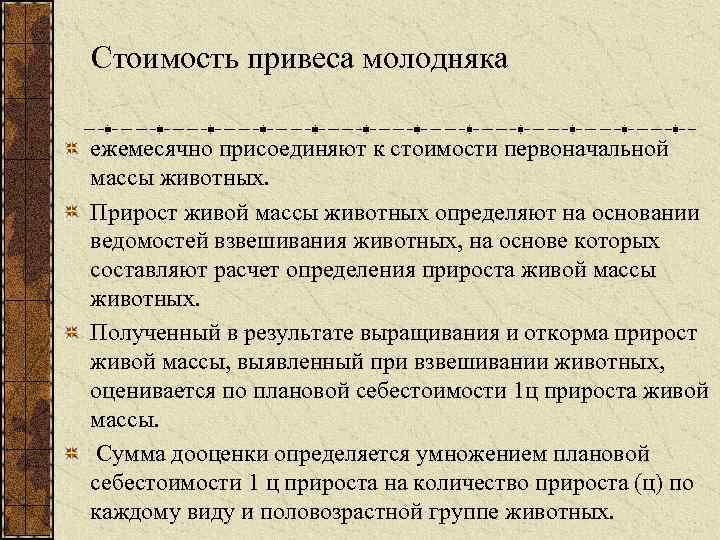 Стоимость привеса молодняка

ежемесячно присоединяют к стоимости первоначальной массы животных.

Прирост живой массы животных определяют на основании ведомостей взвешивания животных, на основе которых составляют расчет определения прироста живой массы животных.

Полученный в результате выращивания и откорма прирост живой массы, выявленный при взвешивании животных, оценивается по плановой себестоимости 1ц прироста живой массы.

Сумма дооценки определяется умножением плановой себестоимости 1 ц прироста на количество прироста (ц) по каждому виду и половозрастной группе животных.